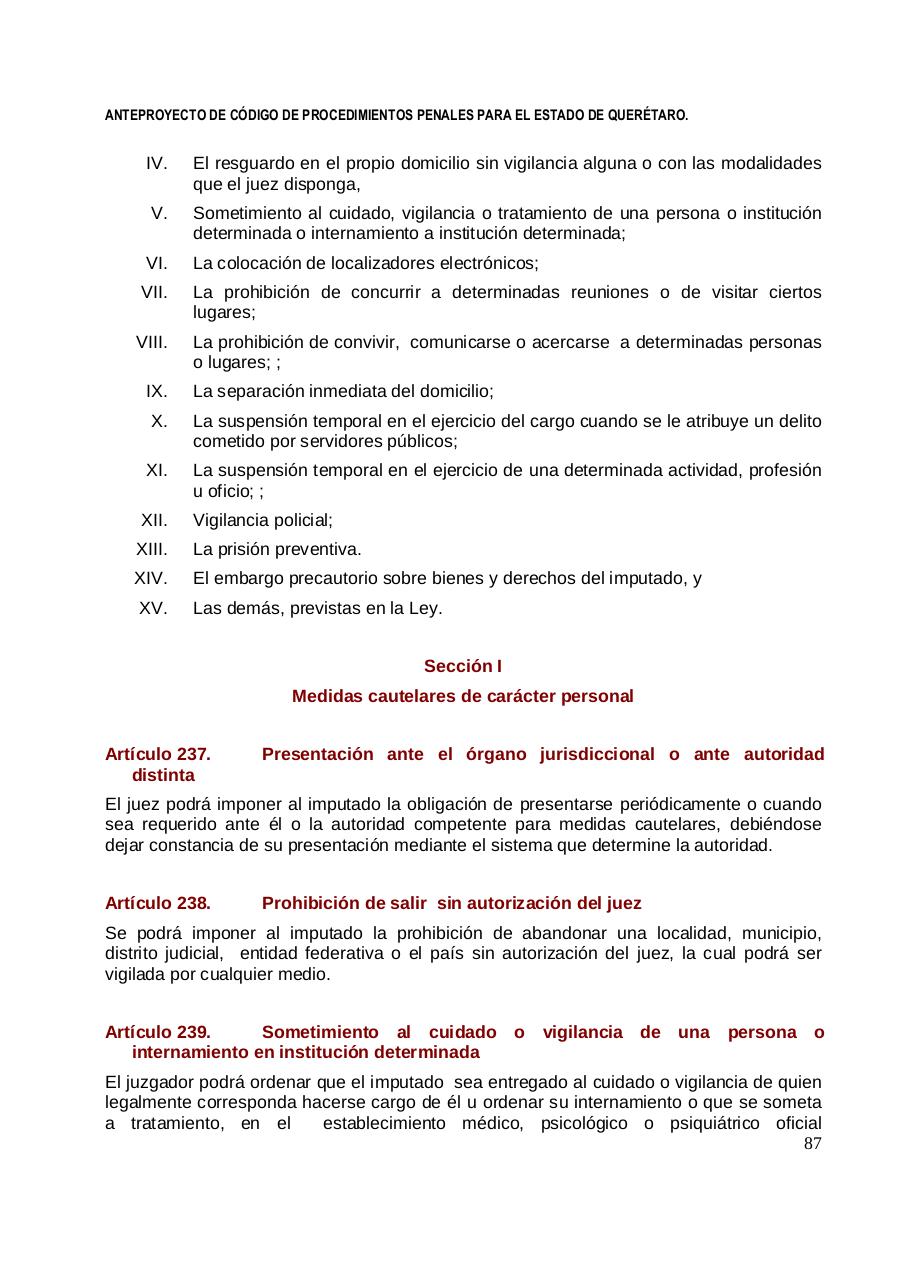 ANTEPROYECTO DE CÓDIGO DE PROCEDIMIENTOS PENALES PARA EL ESTADO DE QUERÉTARO.

IV. El resguardo en el propio domicilio sin vigilancia alguna o con las modalidades que el juez disponga,

V. Sometimiento al cuidado, vigilancia o tratamiento de una persona o institución determinada o internamiento a institución determinada;

VI. La colocación de localizadores electrónicos;

VII. La prohibición de concurrir a determinadas reuniones o de visitar ciertos lugares;

VIII. La prohibición de convivir, comunicarse o acercarse a determinadas personas o lugares; ;

IX. La separación inmediata del domicilio;

X. La suspensión temporal en el ejercicio del cargo cuando se le atribuye un delito cometido por servidores públicos;

XI. La suspensión temporal en el ejercicio de una determinada actividad, profesión u oficio; ;

XII. Vigilancia policial;

XIII. La prisión preventiva.

XIV. El embargo precautorio sobre bienes y derechos del imputado, y

XV. Las demás, previstas en la Ley.

Sección I

Medidas cautelares de carácter personal

Artículo 237. Presentación ante el órgano jurisdiccional o ante autoridad distinta

El juez podrá imponer al imputado la obligación de presentarse periódicamente o cuando sea requerido ante él o la autoridad competente para medidas cautelares, debiéndose dejar constancia de su presentación mediante el sistema que determine la autoridad.

Artículo 238. Prohibición de salir sin autorización del juez

Se podrá imponer al imputado la prohibición de abandonar una localidad, municipio, distrito judicial, entidad federativa o el país sin autorización del juez, la cual podrá ser vigilada por cualquier medio.

Artículo 239. Sometimiento al cuidado o vigilancia de una persona o internamiento en institución determinada

El juzgador podrá ordenar que el imputado sea entregado al cuidado o vigilancia de quien legalmente corresponda hacerse cargo de él u ordenar su internamiento o que se someta a tratamiento, en el establecimiento médico, psicológico o psiquiátrico oficial

87